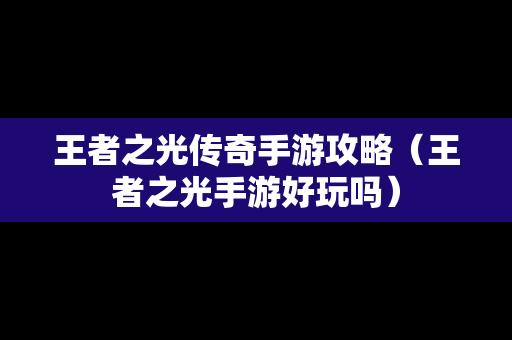 王者之光传奇手游攻略（王者之光手游好玩吗）